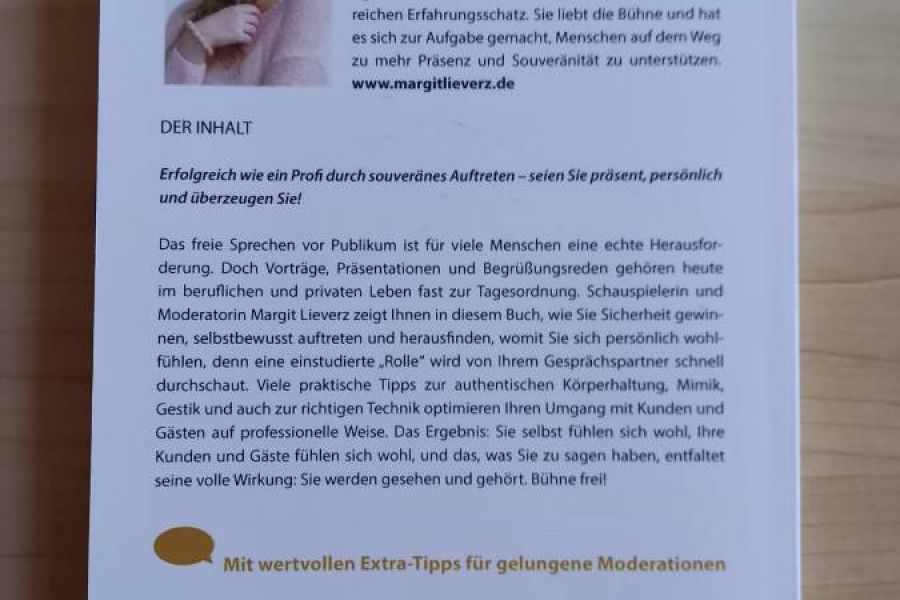 reichen Erfahrungsschatz. Sie liebt die Bühne und hat es sich zur Aufgabe gemacht, Menschen auf dem Weg zu mehr Präsenz und Souveränität zu unterstützen.
www.margitlieverz.de

DER INHALT

Erfolgreich wie ein Profi durch souveränes Auftreten – seien Sie präsent, persönlich und überzeugen Sie!

Das freie Sprechen vor Publikum ist für viele Menschen eine echte Herausforderung. Doch Vorträge, Präsentationen und Begrüßungsreden gehören heute im beruflichen und privaten Leben fast zur Tagesordnung. Schauspielerin und Moderatorin Margit Lieverz zeigt Ihnen in diesem Buch, wie Sie Sicherheit gewinnen, selbstbewusst auftreten und herausfinden, womit Sie sich persönlich wohlfühlen, denn eine einstudierte „Rolle" wird von Ihrem Gesprächspartner schnell durchschaut. Viele praktische Tipps zur authentischen Körperhaltung, Mimik, Gestik und auch zur richtigen Technik optimieren Ihren Umgang mit Kunden und Gästen auf professionelle Weise. Das Ergebnis: Sie selbst fühlen sich wohl, Ihre Kunden und Gäste fühlen sich wohl, und das, was Sie zu sagen haben, entfaltet seine volle Wirkung: Sie werden gesehen und gehört. Bühne frei!

Mit wertvollen Extra-Tipps für gelungene Moderationen